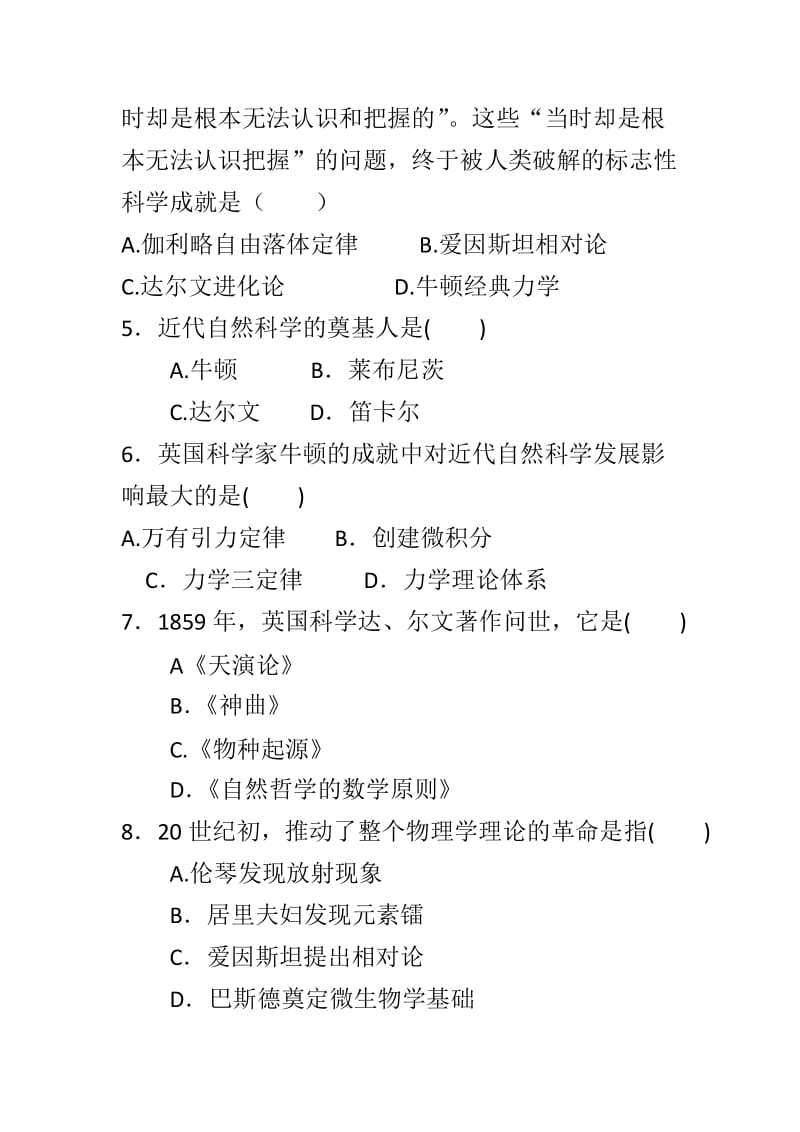 时却是根本无法认识和把握的”。这些“当时却是根本无法认识把握”的问题，终于被人类破解的标志性科学成就是（　　）

A.伽利略自由落体定律　　B.爱因斯坦相对论

C.达尔文进化论　　D.牛顿经典力学

5．近代自然科学的奠基人是(　　)

A.牛顿　　B．莱布尼茨

C.达尔文　　D．笛卡尔

6．英国科学家牛顿的成就中对近代自然科学发展影响最大的是(　　)

A.万有引力定律　　B．创建微积分

C．力学三定律　　D．力学理论体系

7．1859 年，英国科学达、尔文著作问世，它是(　　)

A《天演论》

B．《神曲》

C.《物种起源》

D．《自然哲学的数学原则》

8．20 世纪初，推动了整个物理学理论的革命是指(　　)

A.伦琴发现放射现象

B．居里夫妇发现元素镭

C．爱因斯坦提出相对论

D．巴斯德奠定微生物学基础